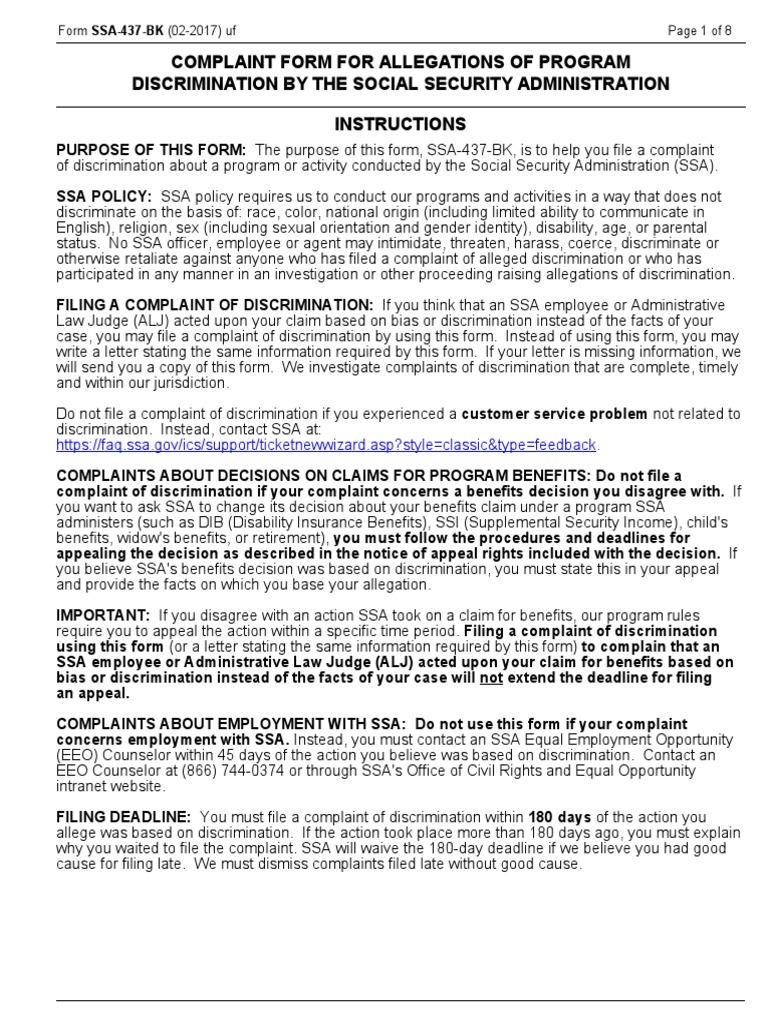 Form SSA-437-BK (02-2017) uf

Page 1 of 8

COMPLAINT FORM FOR ALLEGATIONS OF PROGRAM DISCRIMINATION BY THE SOCIAL SECURITY ADMINISTRATION

INSTRUCTIONS

PURPOSE OF THIS FORM: The purpose of this form, SSA-437-BK, is to help you file a complaint of discrimination about a program or activity conducted by the Social Security Administration (SSA).

SSA POLICY: SSA policy requires us to conduct our programs and activities in a way that does not discriminate on the basis of: race, color, national origin (including limited ability to communicate in English), religion, sex (including sexual orientation and gender identity), disability, age, or parental status. No SSA officer, employee or agent may intimidate, threaten, harass, coerce, discriminate or otherwise retaliate against anyone who has filed a complaint of alleged discrimination or who has participated in any manner in an investigation or other proceeding raising allegations of discrimination.

FILING A COMPLAINT OF DISCRIMINATION: If you think that an SSA employee or Administrative Law Judge (ALJ) acted upon your claim based on bias or discrimination instead of the facts of your case, you may file a complaint of discrimination by using this form. Instead of using this form, you may write a letter stating the same information required by this form. If your letter is missing information, we will send you a copy of this form. We investigate complaints of discrimination that are complete, timely and within our jurisdiction.

Do not file a complaint of discrimination if you experienced a customer service problem not related to discrimination. Instead, contact SSA at: https://faq.ssa.gov/ics/support/ticketnewwizard.asp?style=classic&type=feedback.

COMPLAINTS ABOUT DECISIONS ON CLAIMS FOR PROGRAM BENEFITS: Do not file a complaint of discrimination if your complaint concerns a benefits decision you disagree with. If you want to ask SSA to change its decision about your benefits claim under a program SSA administers (such as DIB (Disability Insurance Benefits), SSI (Supplemental Security Income), child's benefits, widow's benefits, or retirement), you must follow the procedures and deadlines for appealing the decision as described in the notice of appeal rights included with the decision. If you believe SSA's benefits decision was based on discrimination, you must state this in your appeal and provide the facts on which you base your allegation.

IMPORTANT: If you disagree with an action SSA took on a claim for benefits, our program rules require you to appeal the action within a specific time period. Filing a complaint of discrimination using this form (or a letter stating the same information required by this form) to complain that an SSA employee or Administrative Law Judge (ALJ) acted upon your claim for benefits based on bias or discrimination instead of the facts of your case will not extend the deadline for filing an appeal.

COMPLAINTS ABOUT EMPLOYMENT WITH SSA: Do not use this form if your complaint concerns employment with SSA. Instead, you must contact an SSA Equal Employment Opportunity (EEO) Counselor within 45 days of the action you believe was based on discrimination. Contact an EEO Counselor at (866) 744-0374 or through SSA's Office of Civil Rights and Equal Opportunity intranet website.

FILING DEADLINE: You must file a complaint of discrimination within 180 days of the action you allege was based on discrimination. If the action took place more than 180 days ago, you must explain why you waited to file the complaint. SSA will waive the 180-day deadline if we believe you had good cause for filing late. We must dismiss complaints filed late without good cause.